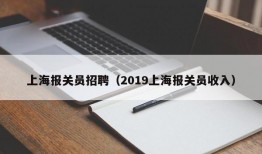 上海报关员招聘（2019上海报关员收入）